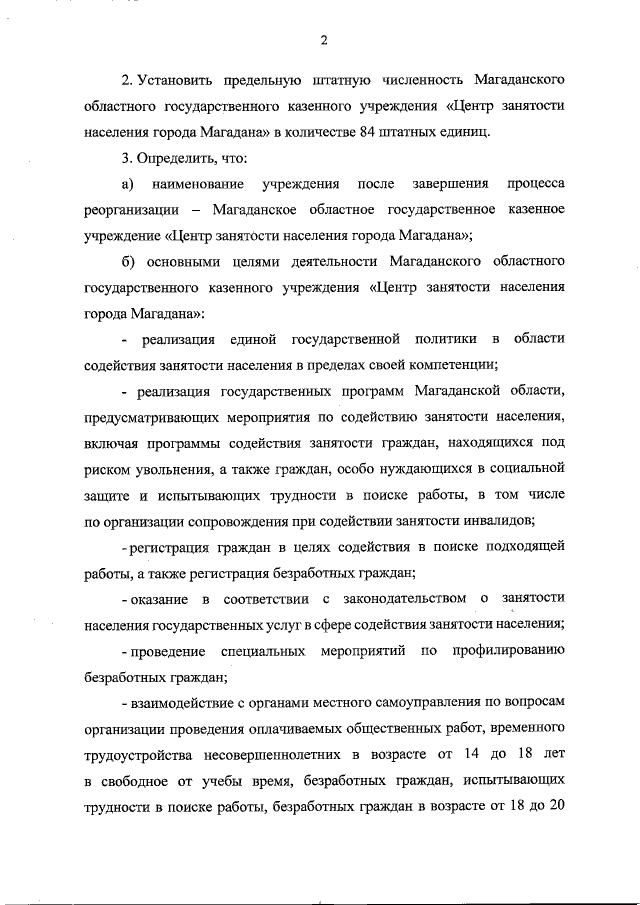 2

2. Установить предельную штатную численность Магаданского областного государственного казенного учреждения «Центр занятости населения города Магадана» в количестве 84 штатных единиц.

3. Определить, что:

а) наименование учреждения после завершения процесса реорганизации – Магаданское областное государственное казенное учреждение «Центр занятости населения города Магадана»;

б) основными целями деятельности Магаданского областного государственного казенного учреждения «Центр занятости населения города Магадана»:

- реализация единой государственной политики в области содействия занятости населения в пределах своей компетенции;

- реализация государственных программ Магаданской области, предусматривающих мероприятия по содействию занятости населения, включая программы содействия занятости граждан, находящихся под риском увольнения, а также граждан, особо нуждающихся в социальной защите и испытывающих трудности в поиске работы, в том числе по организации сопровождения при содействии занятости инвалидов;

- регистрация граждан в целях содействия в поиске подходящей работы, а также регистрация безработных граждан;

- оказание в соответствии с законодательством о занятости населения государственных услуг в сфере содействия занятости населения;

- проведение специальных мероприятий по профилированию безработных граждан;

- взаимодействие с органами местного самоуправления по вопросам организации проведения оплачиваемых общественных работ, временного трудоустройства несовершеннолетних в возрасте от 14 до 18 лет в свободное от учебы время, безработных граждан, испытывающих трудности в поиске работы, безработных граждан в возрасте от 18 до 20